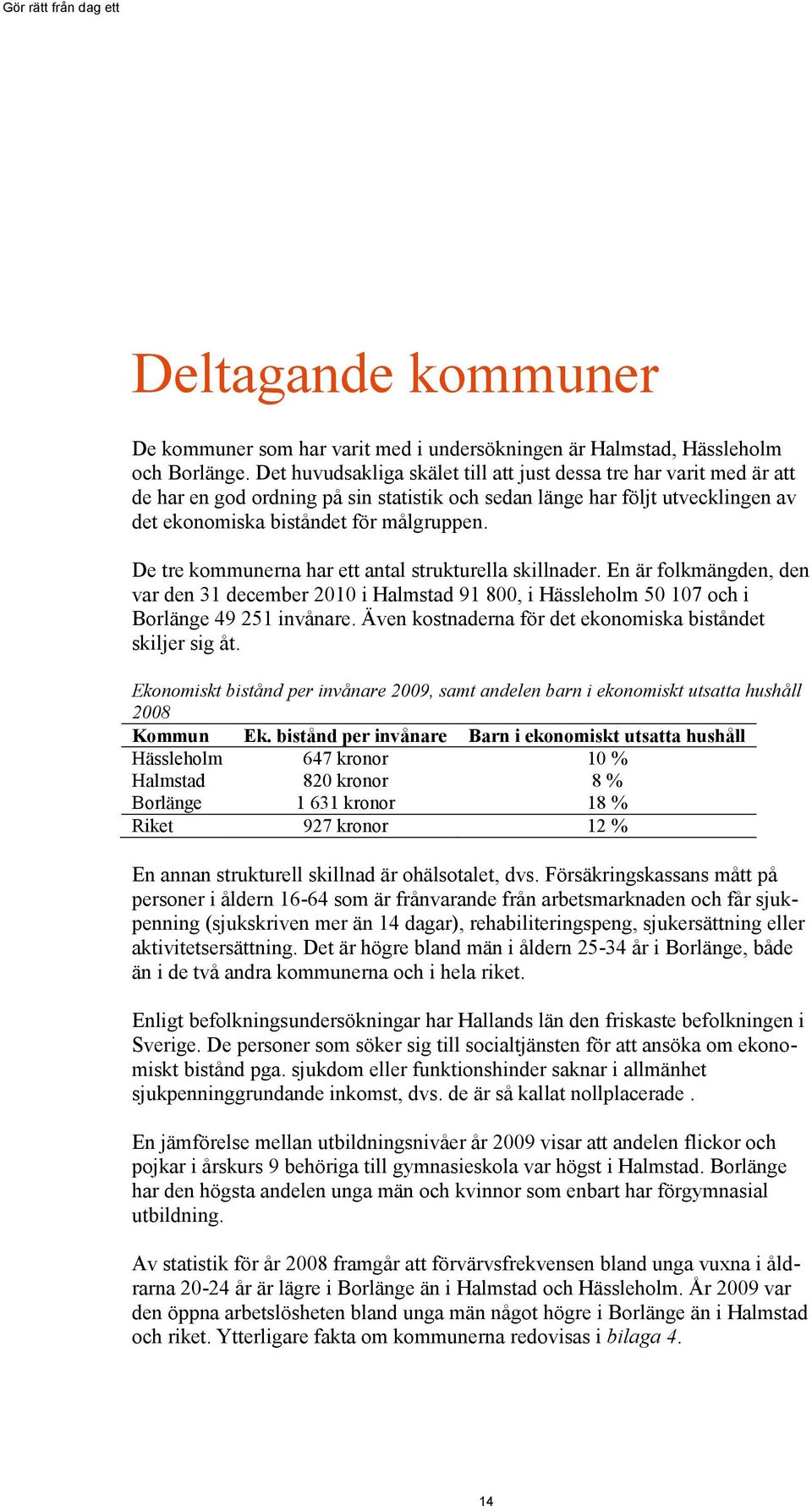 Gör rätt från dag ett

Deltagande kommuner

De kommuner som har varit med i undersökningen är Halmstad, Hässleholm och Borlänge. Det huvudsakliga skälet till att just dessa tre har varit med är att de har en god ordning på sin statistik och sedan länge har följt utvecklingen av det ekonomiska biståndet för målgruppen.

De tre kommunerna har ett antal strukturella skillnader. En är folkmängden, den var den 31 december 2010 i Halmstad 91 800, i Hässleholm 50 107 och i Borlänge 49 251 invånare. Även kostnaderna för det ekonomiska biståndet skiljer sig åt.

Ekonomiskt bistånd per invånare 2009, samt andelen barn i ekonomiskt utsatta hushåll 2008

| Kommun | Ek. bistånd per invånare | Barn i ekonomiskt utsatta hushåll |
|---|---|---|
| Hässleholm | 647 kronor | 10 % |
| Halmstad | 820 kronor | 8 % |
| Borlänge | 1 631 kronor | 18 % |
| Riket | 927 kronor | 12 % |

En annan strukturell skillnad är ohälsotalet, dvs. Försäkringskassans mått på personer i åldern 16-64 som är frånvarande från arbetsmarknaden och får sjukpenning (sjukskriven mer än 14 dagar), rehabiliteringspeng, sjukersättning eller aktivitetsersättning. Det är högre bland män i åldern 25-34 år i Borlänge, både än i de två andra kommunerna och i hela riket.

Enligt befolkningsundersökningar har Hallands län den friskaste befolkningen i Sverige. De personer som söker sig till socialtjänsten för att ansöka om ekonomiskt bistånd pga. sjukdom eller funktionshinder saknar i allmänhet sjukpenninggrundande inkomst, dvs. de är så kallat nollplacerade .

En jämförelse mellan utbildningsnivåer år 2009 visar att andelen flickor och pojkar i årskurs 9 behöriga till gymnasieskola var högst i Halmstad. Borlänge har den högsta andelen unga män och kvinnor som enbart har förgymnasial utbildning.

Av statistik för år 2008 framgår att förvärvsfrekvensen bland unga vuxna i åldrarna 20-24 år är lägre i Borlänge än i Halmstad och Hässleholm. År 2009 var den öppna arbetslösheten bland unga män något högre i Borlänge än i Halmstad och riket. Ytterligare fakta om kommunerna redovisas i bilaga 4.

14